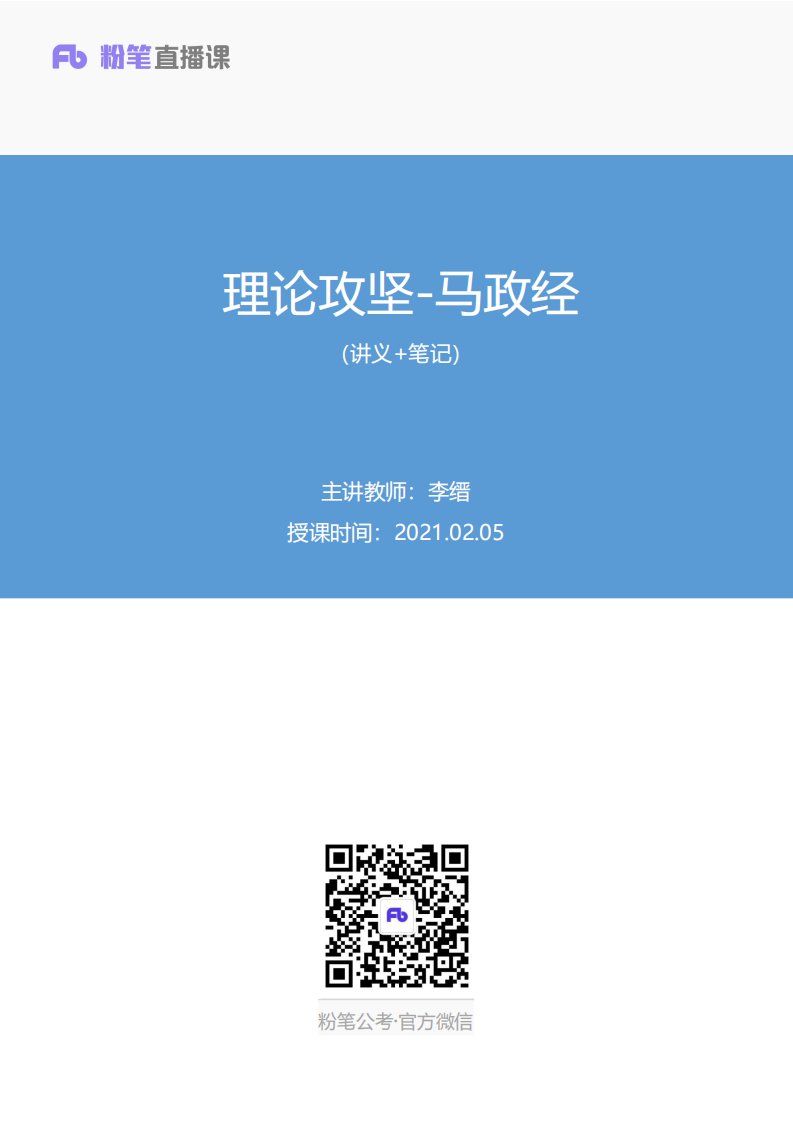 Fb 粉笔直播课

理论攻坚-马政经

(讲义+笔记)

主讲教师：李缙

授课时间：2021.02.05

Fb

粉笔公考·官方微信